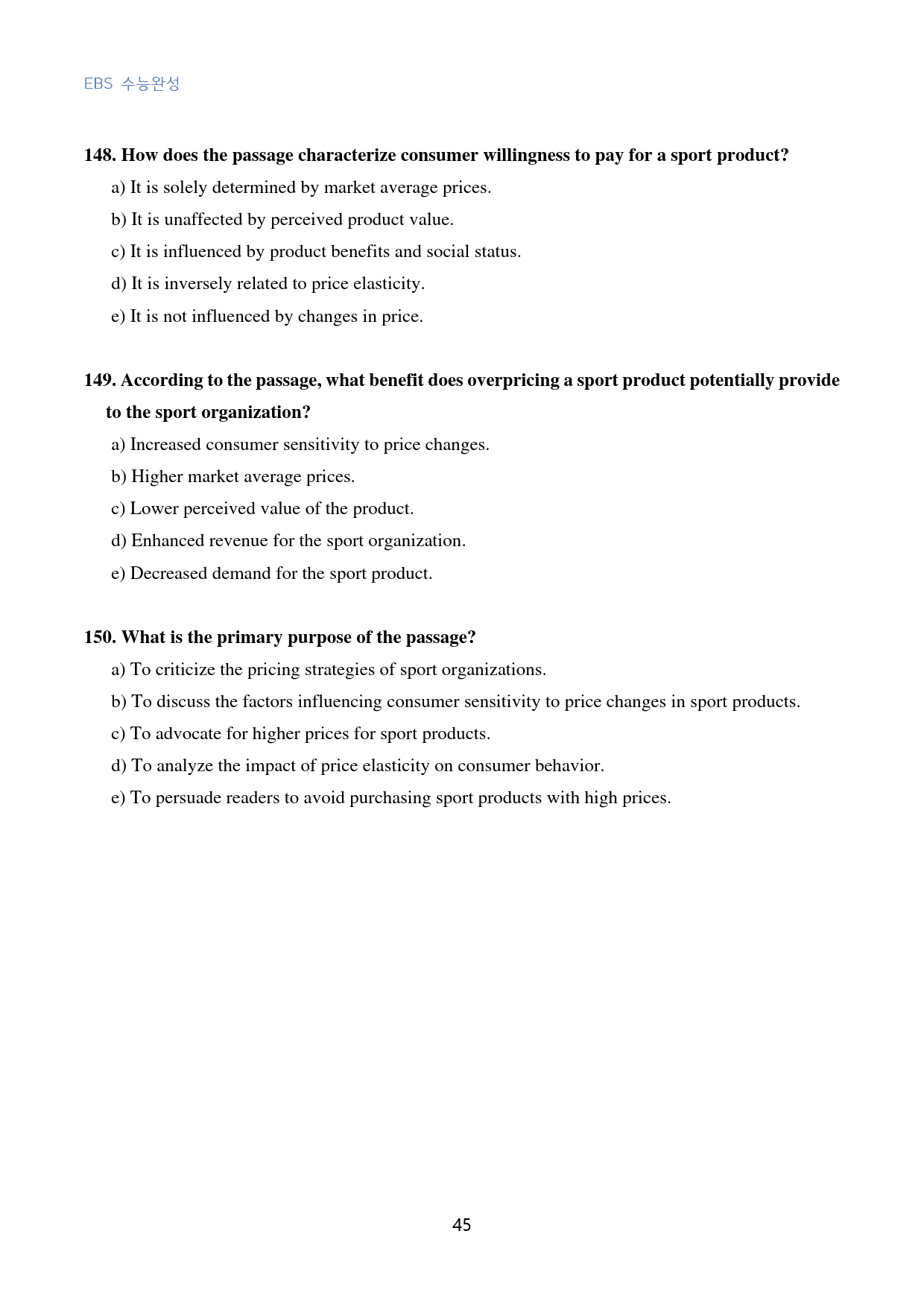 EBS 수능완성

148. How does the passage characterize consumer willingness to pay for a sport product?

a) It is solely determined by market average prices.

b) It is unaffected by perceived product value.

c) It is influenced by product benefits and social status.

d) It is inversely related to price elasticity.

e) It is not influenced by changes in price.

149. According to the passage, what benefit does overpricing a sport product potentially provide to the sport organization?

a) Increased consumer sensitivity to price changes.

b) Higher market average prices.

c) Lower perceived value of the product.

d) Enhanced revenue for the sport organization.

e) Decreased demand for the sport product.

150. What is the primary purpose of the passage?

a) To criticize the pricing strategies of sport organizations.

b) To discuss the factors influencing consumer sensitivity to price changes in sport products.

c) To advocate for higher prices for sport products.

d) To analyze the impact of price elasticity on consumer behavior.

e) To persuade readers to avoid purchasing sport products with high prices.

45